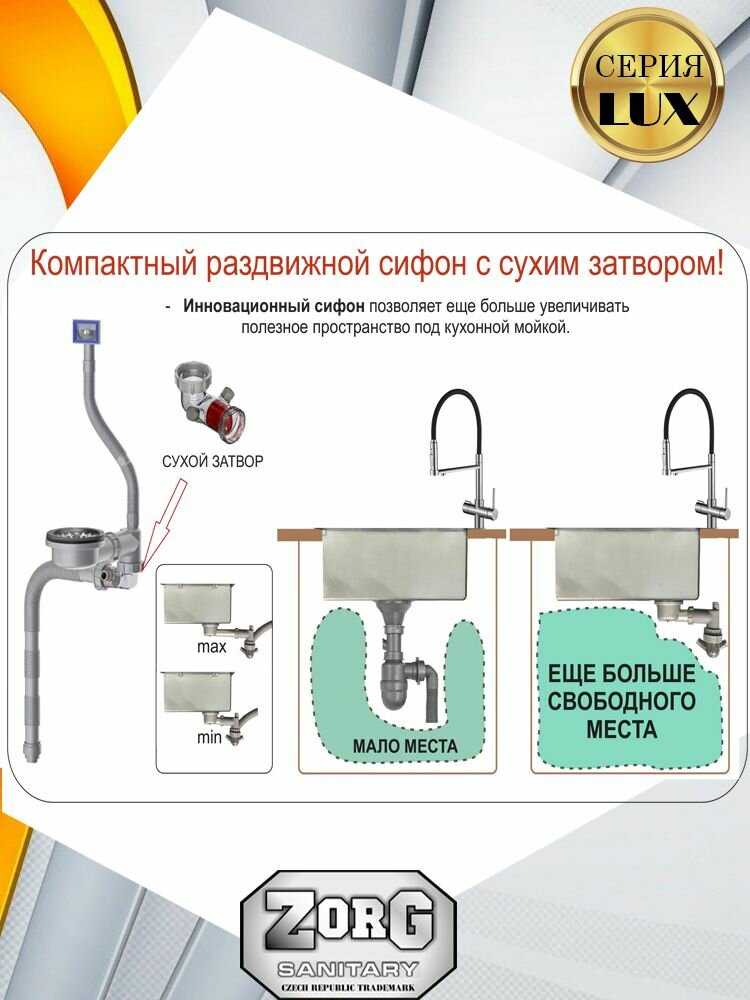 СЕРИЯ
LUX

Компактный раздвижной сифон с сухим затвором!

- Инновационный сифон позволяет еще больше увеличивать полезное пространство под кухонной мойкой.

СУХОЙ ЗАТВОР

max

min

МАЛО МЕСТА

ЕЩЕ БОЛЬШЕ СВОБОДНОГО МЕСТА

ZORG
SANITARY
CZECH REPUBLIC TRADEMARK